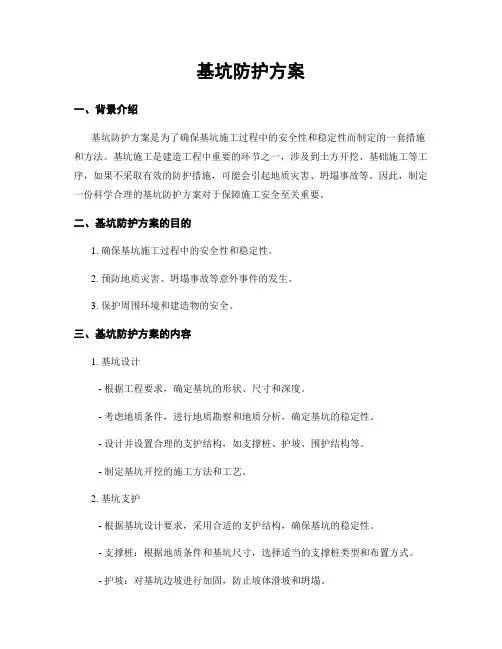 基坑防护方案

一、背景介绍

基坑防护方案是为了确保基坑施工过程中的安全性和稳定性而制定的一套措施和方法。基坑施工是建造工程中重要的环节之一，涉及到土方开挖、基础施工等工序，如果不采取有效的防护措施，可能会引起地质灾害、坍塌事故等。因此，制定一份科学合理的基坑防护方案对于保障施工安全至关重要。

二、基坑防护方案的目的

1. 确保基坑施工过程中的安全性和稳定性。

2. 预防地质灾害、坍塌事故等意外事件的发生。

3. 保护周围环境和建造物的安全。

三、基坑防护方案的内容

1. 基坑设计

- 根据工程要求，确定基坑的形状、尺寸和深度。

- 考虑地质条件，进行地质勘察和地质分析，确定基坑的稳定性。

- 设计并设置合理的支护结构，如支撑桩、护坡、围护结构等。

- 制定基坑开挖的施工方法和工艺。

2. 基坑支护

- 根据基坑设计要求，采用合适的支护结构，确保基坑的稳定性。

- 支撑桩：根据地质条件和基坑尺寸，选择适当的支撑桩类型和布置方式。

- 护坡：对基坑边坡进行加固，防止坡体滑坡和坍塌。